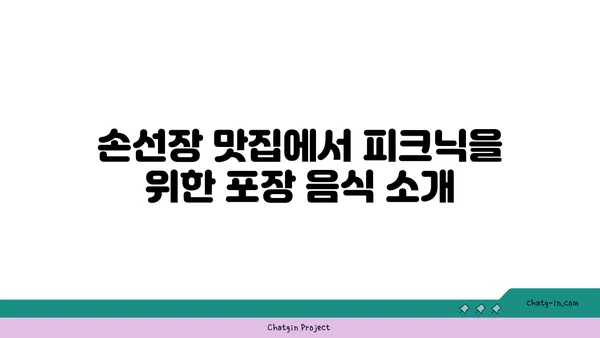 손선장 맛집에서 피크닉을 위한 포장 음식 소개

chatg-in.com

Chatgin Project